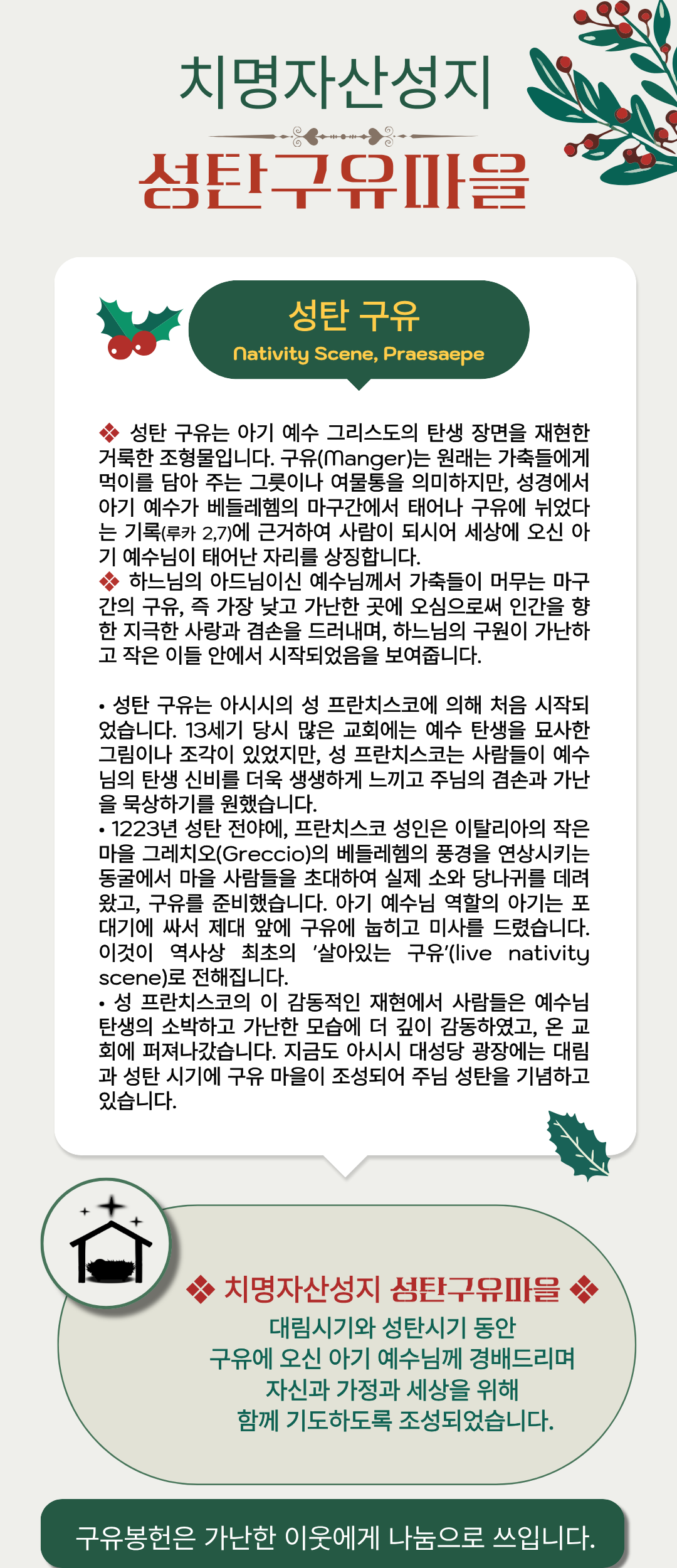 치명자산성지

성탄구유마을

성탄 구유

Nativity Scene, Praesaepe

❖ 성탄 구유는 아기 예수 그리스도의 탄생 장면을 재현한 거룩한 조형물입니다. 구유(Manger)는 원래는 가축들에게 먹이를 담아 주는 그릇이나 여물통을 의미하지만, 성경에서 아기 예수가 베들레헴의 마구간에서 태어나 구유에 뉘었다는 기록(루카 2,7)에 근거하여 사람이 되시어 세상에 오신 아기 예수님이 태어난 자리를 상징합니다.
❖ 하느님의 아드님이신 예수님께서 가축들이 머무는 마구간의 구유, 즉 가장 낮고 가난한 곳에 오심으로써 인간을 향한 지극한 사랑과 겸손을 드러내며, 하느님의 구원이 가난하고 작은 이들 안에서 시작되었음을 보여줍니다.

• 성탄 구유는 아시시의 성 프란치스코에 의해 처음 시작되었습니다. 13세기 당시 많은 교회에는 예수 탄생을 묘사한 그림이나 조각이 있었지만, 성 프란치스코는 사람들이 예수님의 탄생 신비를 더욱 생생하게 느끼고 주님의 겸손과 가난을 묵상하기를 원했습니다.
• 1223년 성탄 전야에, 프란치스코 성인은 이탈리아의 작은 마을 그레치오(Greccio)의 베들레헴의 풍경을 연상시키는 동굴에서 마을 사람들을 초대하여 실제 소와 당나귀를 데려왔고, 구유를 준비했습니다. 아기 예수님 역할의 아기는 포대기에 싸서 제대 앞에 구유에 눕히고 미사를 드렸습니다. 이것이 역사상 최초의 '살아있는 구유'(live nativity scene)로 전해집니다.
• 성 프란치스코의 이 감동적인 재현에서 사람들은 예수님 탄생의 소박하고 가난한 모습에 더 깊이 감동하였고, 온 교회에 퍼져나갔습니다. 지금도 아시시 대성당 광장에는 대림과 성탄 시기에 구유 마을이 조성되어 주님 성탄을 기념하고 있습니다.

❖ 치명자산성지 성탄구유마을 ❖
대림시기와 성탄시기 동안
구유에 오신 아기 예수님께 경배드리며
자신과 가정과 세상을 위해
함께 기도하도록 조성되었습니다.

구유봉헌은 가난한 이웃에게 나눔으로 쓰입니다.